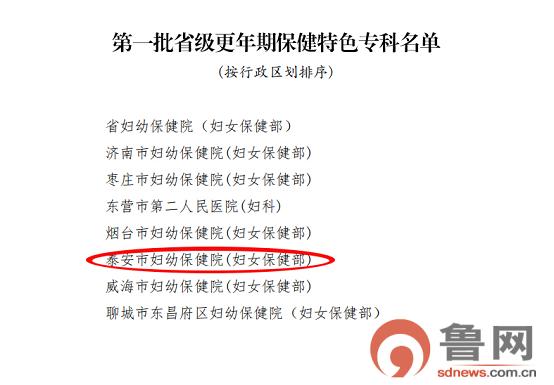 第一批省级更年期保健特色专科名单

（按行政区划排序）

省妇幼保健院（妇女保健部）

济南市妇幼保健院(妇女保健部)

枣庄市妇幼保健院(妇女保健部)

东营市第二人民医院(妇科)

烟台市妇幼保健院(妇女保健部)

泰安市妇幼保健院(妇女保健部)

威海市妇幼保健院(妇女保健部)

聊城市东昌府区妇幼保健院（妇女保健部）

鲁网

sdnews.com.cn